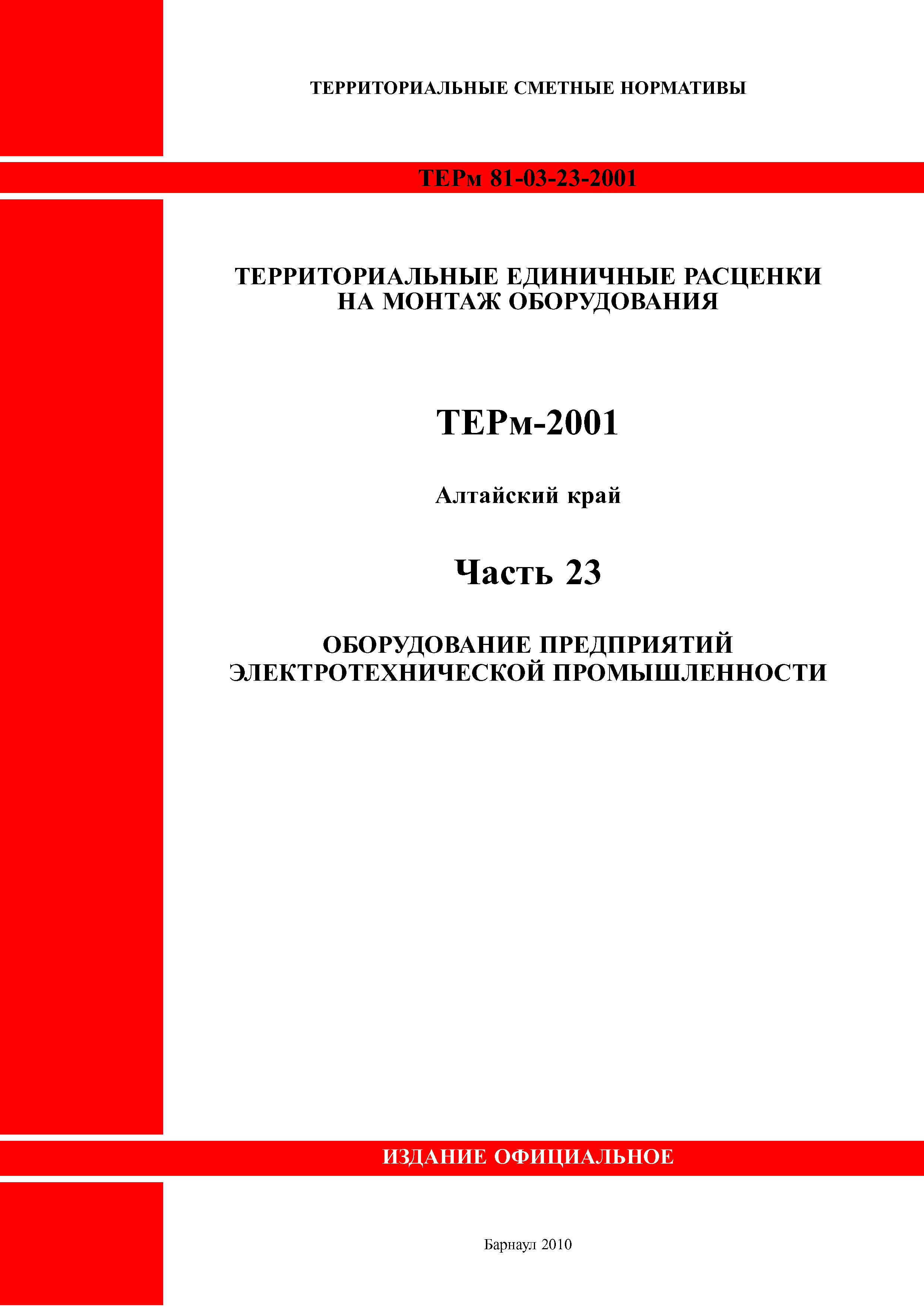 ТЕРРИТОРИАЛЬНЫЕ СМЕТНЫЕ НОРМАТИВЫ

ТЕРм 81-03-23-2001

ТЕРРИТОРИАЛЬНЫЕ ЕДИНИЧНЫЕ РАСЦЕНКИ НА МОНТАЖ ОБОРУДОВАНИЯ

ТЕРм-2001

Алтайский край

Часть 23

ОБОРУДОВАНИЕ ПРЕДПРИЯТИЙ ЭЛЕКТРОТЕХНИЧЕСКОЙ ПРОМЫШЛЕННОСТИ

ИЗДАНИЕ ОФИЦИАЛЬНОЕ

Барнаул 2010